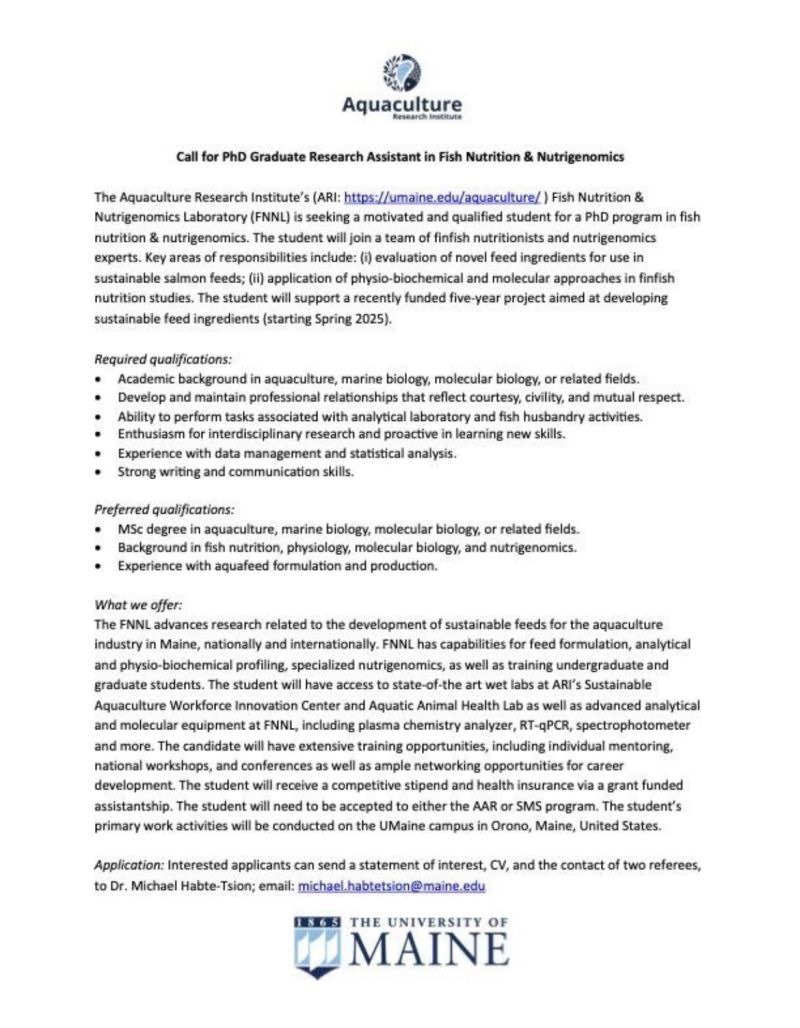 Aquaculture
Research Institute

Call for PhD Graduate Research Assistant in Fish Nutrition & Nutrigenomics

The Aquaculture Research Institute's (ARI: https://umaine.edu/aquaculture/ ) Fish Nutrition & Nutrigenomics Laboratory (FNNL) is seeking a motivated and qualified student for a PhD program in fish nutrition & nutrigenomics. The student will join a team of finfish nutritionists and nutrigenomics experts. Key areas of responsibilities include: (i) evaluation of novel feed ingredients for use in sustainable salmon feeds; (ii) application of physio-biochemical and molecular approaches in finfish nutrition studies. The student will support a recently funded five-year project aimed at developing sustainable feed ingredients (starting Spring 2025).

Required qualifications:
• Academic background in aquaculture, marine biology, molecular biology, or related fields.
• Develop and maintain professional relationships that reflect courtesy, civility, and mutual respect.
• Ability to perform tasks associated with analytical laboratory and fish husbandry activities.
• Enthusiasm for interdisciplinary research and proactive in learning new skills.
• Experience with data management and statistical analysis.
• Strong writing and communication skills.

Preferred qualifications:
• MSc degree in aquaculture, marine biology, molecular biology, or related fields.
• Background in fish nutrition, physiology, molecular biology, and nutrigenomics.
• Experience with aquafeed formulation and production.

What we offer:
The FNNL advances research related to the development of sustainable feeds for the aquaculture industry in Maine, nationally and internationally. FNNL has capabilities for feed formulation, analytical and physio-biochemical profiling, specialized nutrigenomics, as well as training undergraduate and graduate students. The student will have access to state-of-the art wet labs at ARI's Sustainable Aquaculture Workforce Innovation Center and Aquatic Animal Health Lab as well as advanced analytical and molecular equipment at FNNL, including plasma chemistry analyzer, RT-qPCR, spectrophotometer and more. The candidate will have extensive training opportunities, including individual mentoring, national workshops, and conferences as well as ample networking opportunities for career development. The student will receive a competitive stipend and health insurance via a grant funded assistantship. The student will need to be accepted to either the AAR or SMS program. The student's primary work activities will be conducted on the UMaine campus in Orono, Maine, United States.

Application: Interested applicants can send a statement of interest, CV, and the contact of two referees, to Dr. Michael Habte-Tsion; email: michael.habtetsion@maine.edu

1865 THE UNIVERSITY OF
MAINE